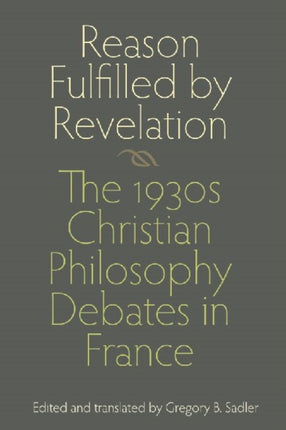 Reason Fulfilled by Revelation

The 1930s Christian Philosophy Debates in France

Edited and translated by Gregory B. Sadler